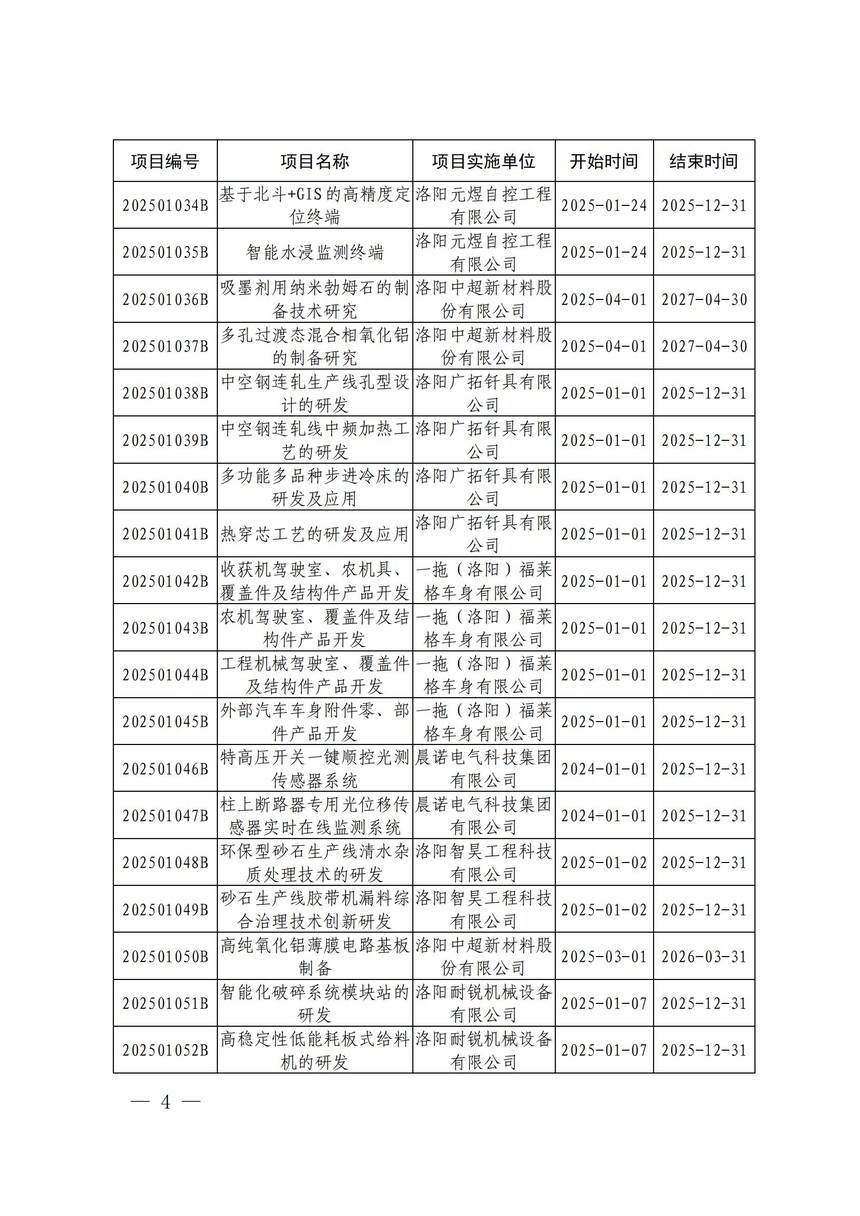 | 项目编号 | 项目名称 | 项目实施单位 | 开始时间 | 结束时间 |
|---|---|---|---|---|
| 202501034B | 基于北斗+GIS的高精度定位终端 | 洛阳元煜自控工程有限公司 | 2025-01-24 | 2025-12-31 |
| 202501035B | 智能水浸监测终端 | 洛阳元煜自控工程有限公司 | 2025-01-24 | 2025-12-31 |
| 202501036B | 吸墨剂用纳米勃姆石的制备技术研究 | 洛阳中超新材料股份有限公司 | 2025-04-01 | 2027-04-30 |
| 202501037B | 多孔过渡态混合相氧化铝的制备研究 | 洛阳中超新材料股份有限公司 | 2025-04-01 | 2027-04-30 |
| 202501038B | 中空钢连轧生产线孔型设计的研发 | 洛阳广拓钎具有限公司 | 2025-01-01 | 2025-12-31 |
| 202501039B | 中空钢连轧线中频加热工艺的研发 | 洛阳广拓钎具有限公司 | 2025-01-01 | 2025-12-31 |
| 202501040B | 多功能多品种步进冷床的研发及应用 | 洛阳广拓钎具有限公司 | 2025-01-01 | 2025-12-31 |
| 202501041B | 热穿芯工艺的研发及应用 | 洛阳广拓钎具有限公司 | 2025-01-01 | 2025-12-31 |
| 202501042B | 收获机驾驶室、农机具、覆盖件及结构件产品开发 | 一拖（洛阳）福莱格车身有限公司 | 2025-01-01 | 2025-12-31 |
| 202501043B | 农机驾驶室、覆盖件及结构件产品开发 | 一拖（洛阳）福莱格车身有限公司 | 2025-01-01 | 2025-12-31 |
| 202501044B | 工程机械驾驶室、覆盖件及结构件产品开发 | 一拖（洛阳）福莱格车身有限公司 | 2025-01-01 | 2025-12-31 |
| 202501045B | 外部汽车车身附件零、部件产品开发 | 一拖（洛阳）福莱格车身有限公司 | 2025-01-01 | 2025-12-31 |
| 202501046B | 特高压开关一键顺控光测传感器系统 | 晨诺电气科技集团有限公司 | 2024-01-01 | 2025-12-31 |
| 202501047B | 柱上断路器专用光位移传感器实时在线监测系统 | 晨诺电气科技集团有限公司 | 2024-01-01 | 2025-12-31 |
| 202501048B | 环保型砂石生产线清水杂质处理技术的研发 | 洛阳智昊工程科技有限公司 | 2025-01-02 | 2025-12-31 |
| 202501049B | 砂石生产线胶带机漏料综合治理技术创新研发 | 洛阳智昊工程科技有限公司 | 2025-01-02 | 2025-12-31 |
| 202501050B | 高纯氧化铝薄膜电路基板制备 | 洛阳中超新材料股份有限公司 | 2025-03-01 | 2026-03-31 |
| 202501051B | 智能化破碎系统模块站的研发 | 洛阳耐锐机械设备有限公司 | 2025-01-07 | 2025-12-31 |
| 202501052B | 高稳定性低能耗板式给料机的研发 | 洛阳耐锐机械设备有限公司 | 2025-01-07 | 2025-12-31 |

— 4 —